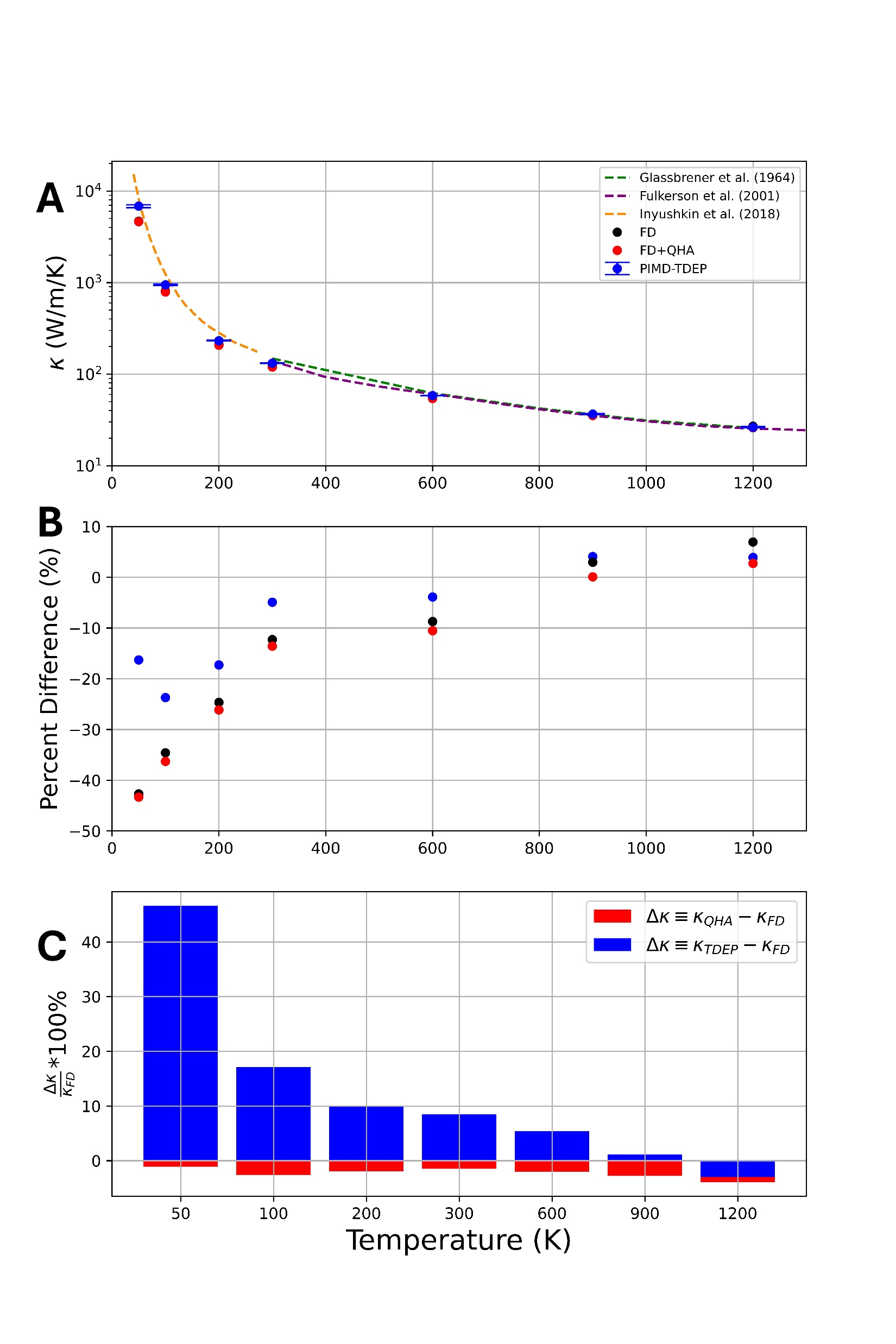 A

$\kappa$ (W/m/K)

$10^4$
$10^3$
$10^2$
$10^1$

0 200 400 600 800 1000 1200

Glassbrener et al. (1964)
Fulkerson et al. (2001)
Inyushkin et al. (2018)
FD
FD+QHA
PIMD-TDEP

B

Percent Difference (%)

10
0
−10
−20
−30
−40
−50

0 200 400 600 800 1000 1200

C

$\frac{\Delta\kappa}{\kappa_{FD}}$*100%

40
30
20
10
0

$\Delta\kappa \equiv \kappa_{QHA} - \kappa_{FD}$
$\Delta\kappa \equiv \kappa_{TDEP} - \kappa_{FD}$

50 100 200 300 600 900 1200

Temperature (K)